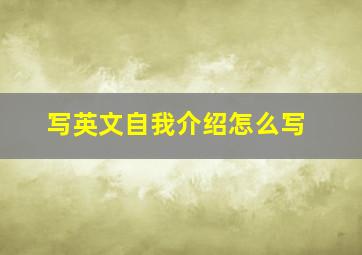 写英文自我介绍怎么写